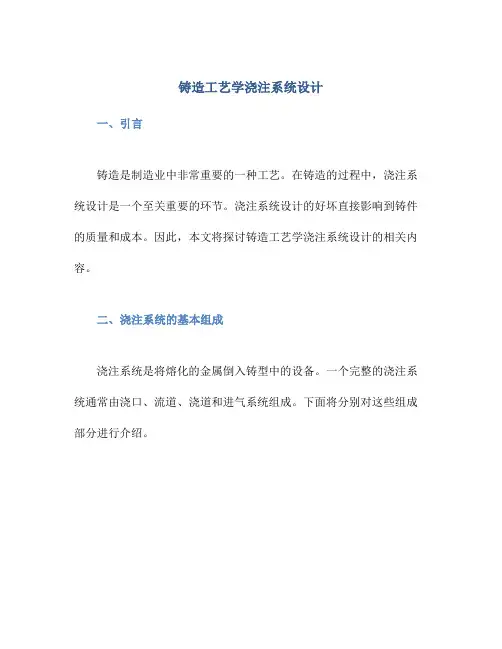 铸造工艺学浇注系统设计

一、引言

铸造是制造业中非常重要的一种工艺。在铸造的过程中，浇注系统设计是一个至关重要的环节。浇注系统设计的好坏直接影响到铸件的质量和成本。因此，本文将探讨铸造工艺学浇注系统设计的相关内容。

二、浇注系统的基本组成

浇注系统是将熔化的金属倒入铸型中的设备。一个完整的浇注系统通常由浇口、流道、浇道和进气系统组成。下面将分别对这些组成部分进行介绍。